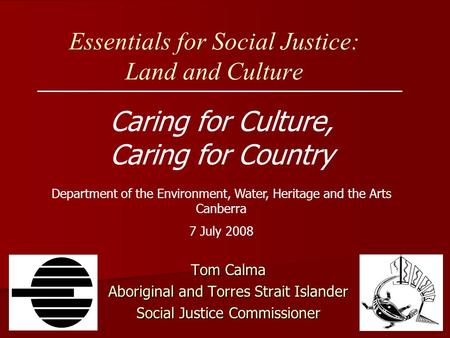 Essentials for Social Justice: Land and Culture

Caring for Culture, Caring for Country

Department of the Environment, Water, Heritage and the Arts
Canberra

7 July 2008

Tom Calma
Aboriginal and Torres Strait Islander
Social Justice Commissioner